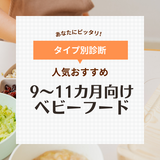 あなたにピッタリ!

タイプ別診断

人気おすすめ

9〜11カ月向け
ベビーフード